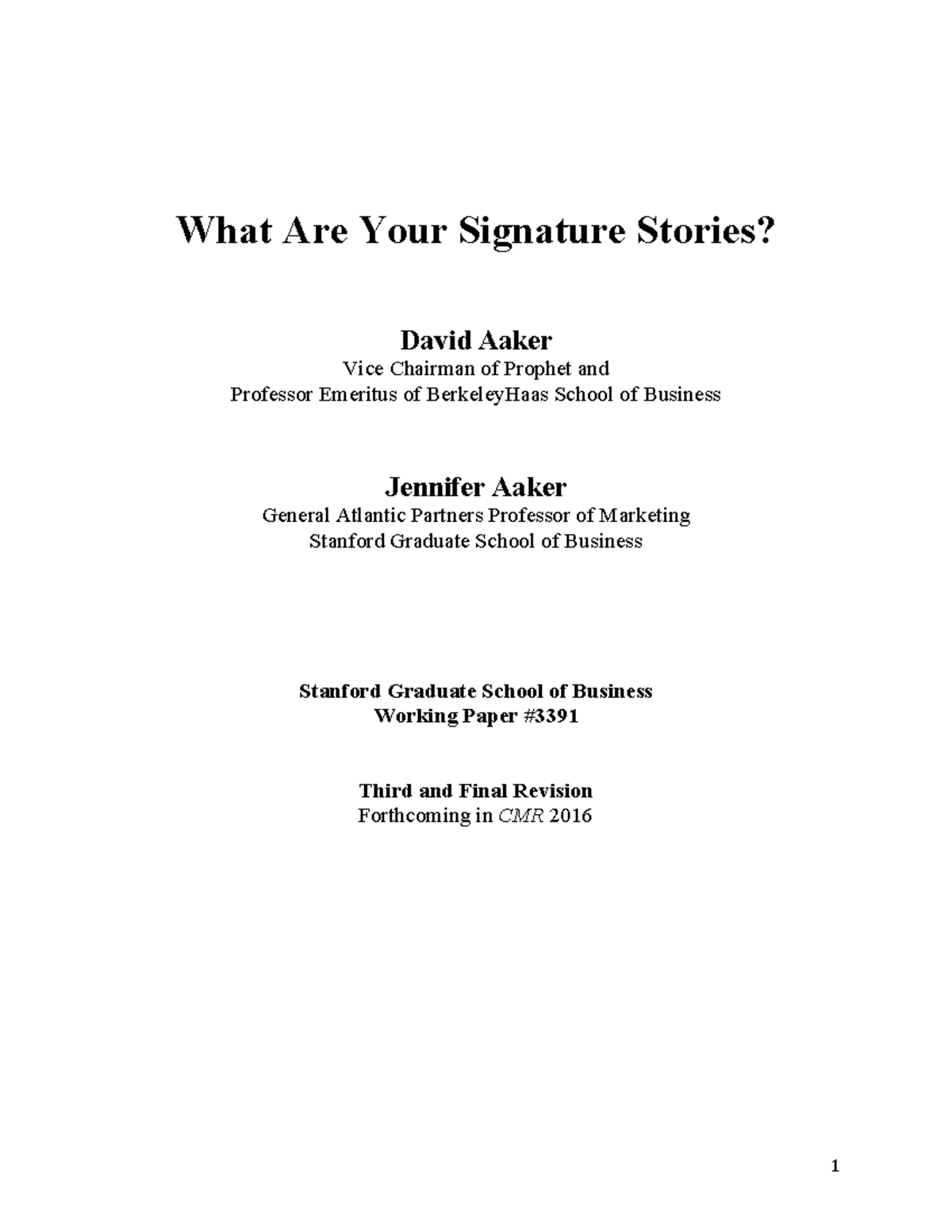 What Are Your Signature Stories?

David Aaker
Vice Chairman of Prophet and
Professor Emeritus of BerkeleyHaas School of Business

Jennifer Aaker
General Atlantic Partners Professor of Marketing
Stanford Graduate School of Business

Stanford Graduate School of Business
Working Paper #3391

Third and Final Revision
Forthcoming in CMR 2016

1